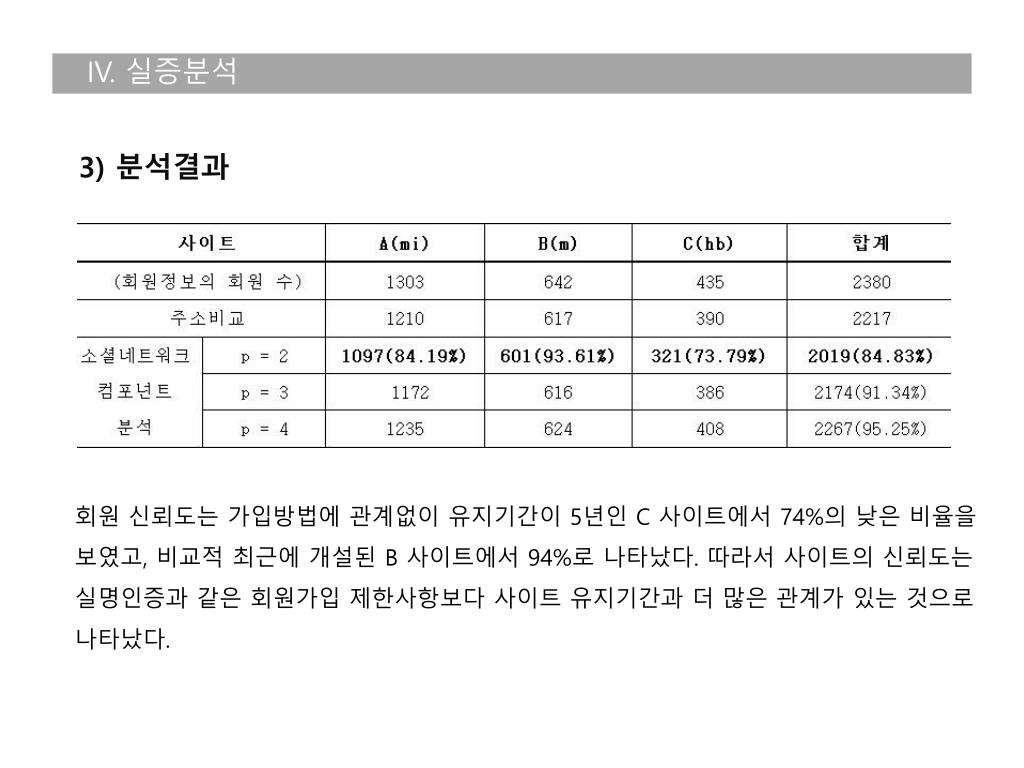 IV. 실증분석

3) 분석결과

| 사이트 | | A(mi) | B(m) | C(hb) | 합계 |
|---|---|---|---|---|---|
| (회원정보의 회원 수) | | 1303 | 642 | 435 | 2380 |
| 주소비교 | | 1210 | 617 | 390 | 2217 |
| 소셜네트워크 컴포넌트 분석 | p = 2 | 1097(84.19%) | 601(93.61%) | 321(73.79%) | 2019(84.83%) |
| | p = 3 | 1172 | 616 | 386 | 2174(91.34%) |
| | p = 4 | 1235 | 624 | 408 | 2267(95.25%) |

회원 신뢰도는 가입방법에 관계없이 유지기간이 5년인 C 사이트에서 74%의 낮은 비율을 보였고, 비교적 최근에 개설된 B 사이트에서 94%로 나타났다. 따라서 사이트의 신뢰도는 실명인증과 같은 회원가입 제한사항보다 사이트 유지기간과 더 많은 관계가 있는 것으로 나타났다.